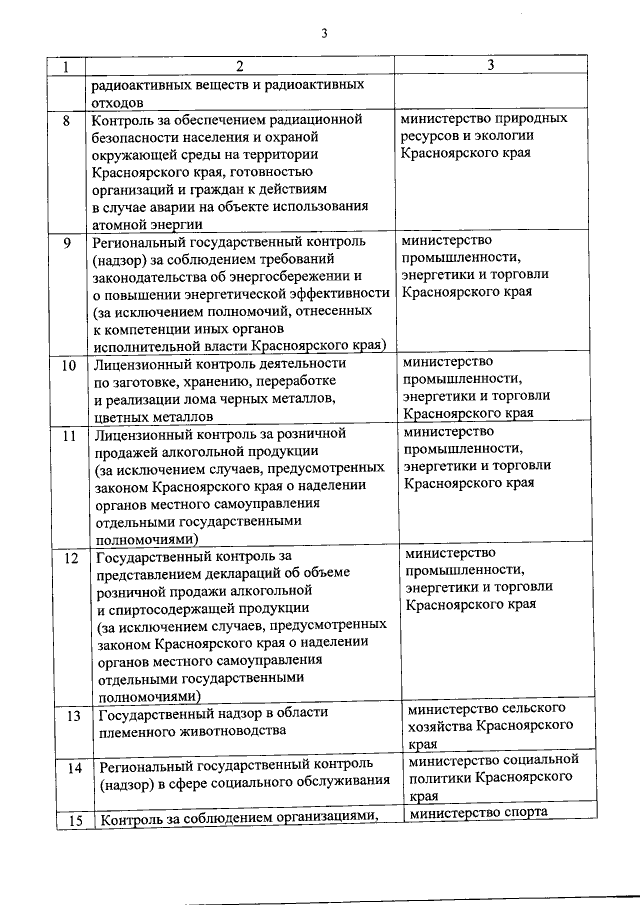 3

| 1 | 2 | 3 |
|---|---|---|
| | радиоактивных веществ и радиоактивных отходов | |
| 8 | Контроль за обеспечением радиационной безопасности населения и охраной окружающей среды на территории Красноярского края, готовностью организаций и граждан к действиям в случае аварии на объекте использования атомной энергии | министерство природных ресурсов и экологии Красноярского края |
| 9 | Региональный государственный контроль (надзор) за соблюдением требований законодательства об энергосбережении и о повышении энергетической эффективности (за исключением полномочий, отнесенных к компетенции иных органов исполнительной власти Красноярского края) | министерство промышленности, энергетики и торговли Красноярского края |
| 10 | Лицензионный контроль деятельности по заготовке, хранению, переработке и реализации лома черных металлов, цветных металлов | министерство промышленности, энергетики и торговли Красноярского края |
| 11 | Лицензионный контроль за розничной продажей алкогольной продукции (за исключением случаев, предусмотренных законом Красноярского края о наделении органов местного самоуправления отдельными государственными полномочиями) | министерство промышленности, энергетики и торговли Красноярского края |
| 12 | Государственный контроль за представлением деклараций об объеме розничной продажи алкогольной и спиртосодержащей продукции (за исключением случаев, предусмотренных законом Красноярского края о наделении органов местного самоуправления отдельными государственными полномочиями) | министерство промышленности, энергетики и торговли Красноярского края |
| 13 | Государственный надзор в области племенного животноводства | министерство сельского хозяйства Красноярского края |
| 14 | Региональный государственный контроль (надзор) в сфере социального обслуживания | министерство социальной политики Красноярского края |
| 15 | Контроль за соблюдением организациями, | министерство спорта |